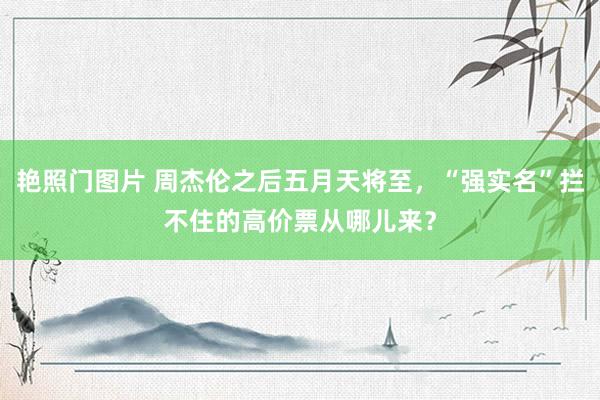 艳照门图片 周杰伦之后五月天将至，“强实名”拦不住的高价票从哪儿来？